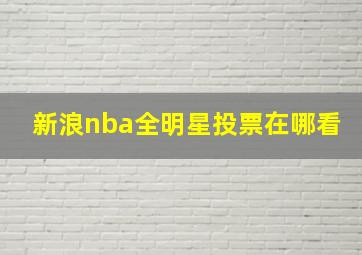 新浪nba全明星投票在哪看